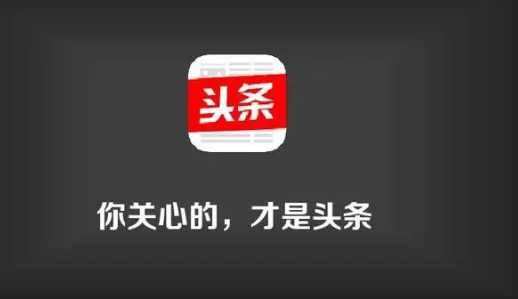 头条

你关心的，才是头条